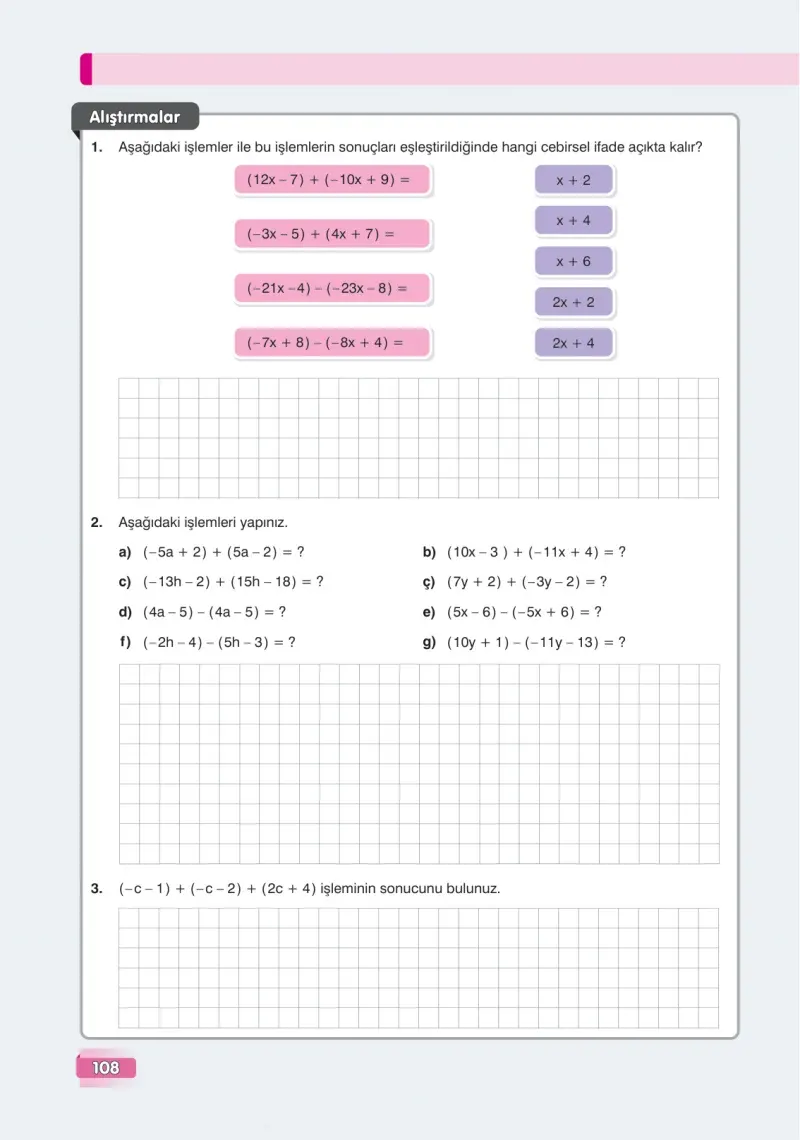 Alıştırmalar

1. Aşağıdaki işlemler ile bu işlemlerin sonuçları eşleştirildiğinde hangi cebirsel ifade açıkta kalır?

$(12x - 7) + (-10x + 9) =$

$(-3x - 5) + (4x + 7) =$

$(-21x - 4) - (-23x - 8) =$

$(-7x + 8) - (-8x + 4) =$

$x + 2$

$x + 4$

$x + 6$

$2x + 2$

$2x + 4$

2. Aşağıdaki işlemleri yapınız.

a) $(-5a + 2) + (5a - 2) = ?$

b) $(10x - 3) + (-11x + 4) = ?$

c) $(-13h - 2) + (15h - 18) = ?$

ç) $(7y + 2) + (-3y - 2) = ?$

d) $(4a - 5) - (4a - 5) = ?$

e) $(5x - 6) - (-5x + 6) = ?$

f) $(-2h - 4) - (5h - 3) = ?$

g) $(10y + 1) - (-11y - 13) = ?$

3. $(-c - 1) + (-c - 2) + (2c + 4)$ işleminin sonucunu bulunuz.

108